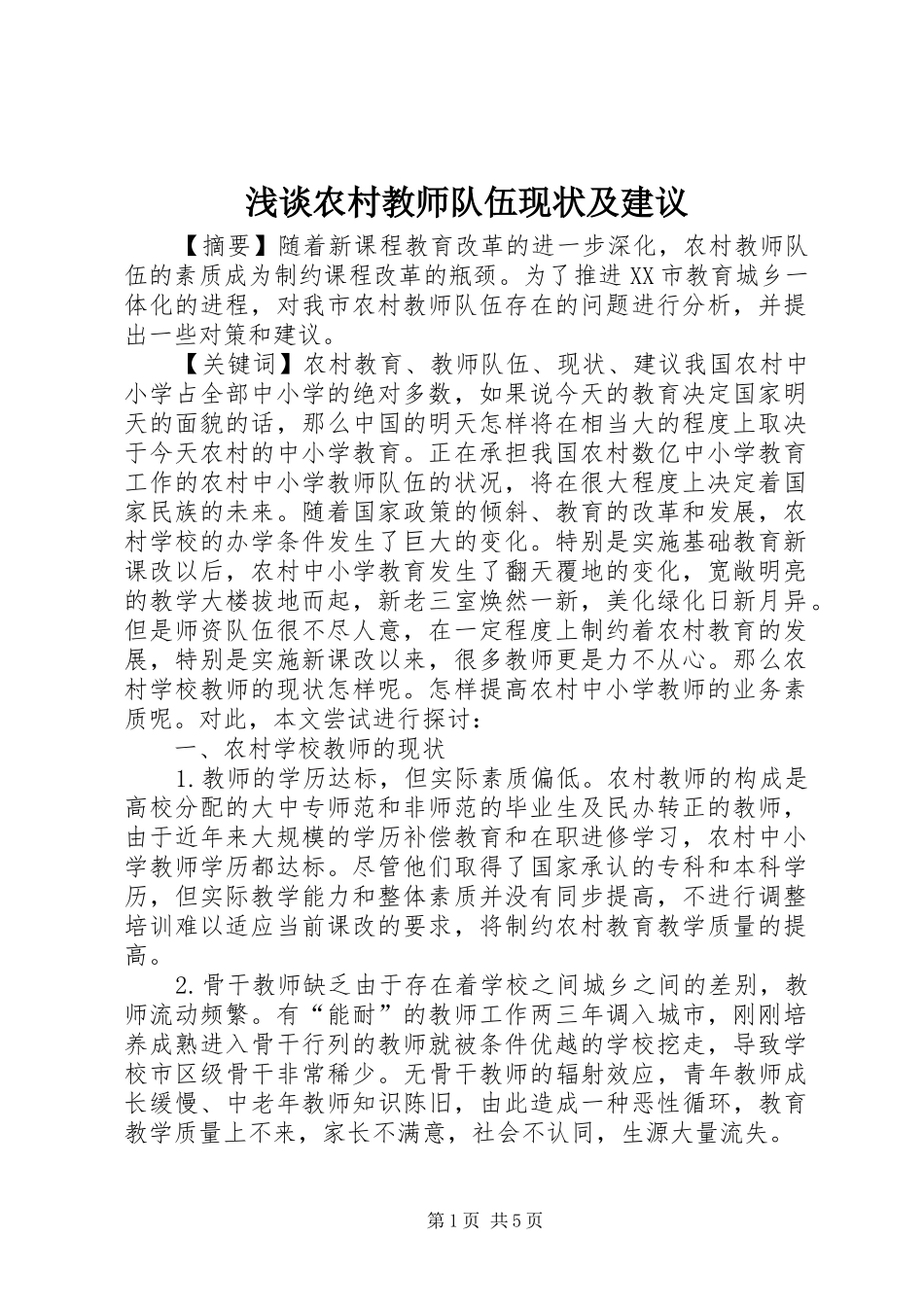 浅谈农村教师队伍现状及建议

【摘要】随着新课程教育改革的进一步深化，农村教师队伍的素质成为制约课程改革的瓶颈。为了推进XX市教育城乡一体化的进程，对我市农村教师队伍存在的问题进行分析，并提出一些对策和建议。

【关键词】农村教育、教师队伍、现状、建议我国农村中小学占全部中小学的绝对多数，如果说今天的教育决定国家明天的面貌的话，那么中国的明天怎样将在相当大的程度上取决于今天农村的中小学教育。正在承担我国农村数亿中小学教育工作的农村中小学教师队伍的状况，将在很大程度上决定着国家民族的未来。随着国家政策的倾斜、教育的改革和发展，农村学校的办学条件发生了巨大的变化。特别是实施基础教育新课改以后，农村中小学教育发生了翻天覆地的变化，宽敞明亮的教学大楼拔地而起，新老三室焕然一新，美化绿化日新月异。但是师资队伍很不尽人意，在一定程度上制约着农村教育的发展，特别是实施新课改以来，很多教师更是力不从心。那么农村学校教师的现状怎样呢。怎样提高农村中小学教师的业务素质呢。对此，本文尝试进行探讨：

一、农村学校教师的现状

1.教师的学历达标，但实际素质偏低。农村教师的构成是高校分配的大中专师范和非师范的毕业生及民办转正的教师，由于近年来大规模的学历补偿教育和在职进修学习，农村中小学教师学历都达标。尽管他们取得了国家承认的专科和本科学历，但实际教学能力和整体素质并没有同步提高，不进行调整培训难以适应当前课改的要求，将制约农村教育教学质量的提高。

2.骨干教师缺乏由于存在着学校之间城乡之间的差别，教师流动频繁。有“能耐”的教师工作两三年调入城市，刚刚培养成熟进入骨干行列的教师就被条件优越的学校挖走，导致学校市区级骨干非常稀少。无骨干教师的辐射效应，青年教师成长缓慢、中老年教师知识陈旧，由此造成一种恶性循环，教育教学质量上不来，家长不满意，社会不认同，生源大量流失。

第1页 共5页